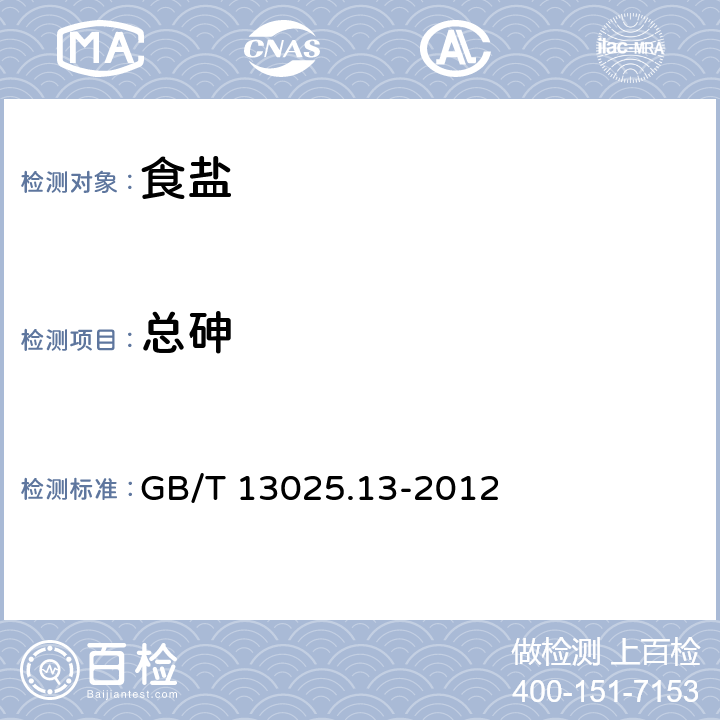 MA CNAS AL ilac-MRA

检测对象： 食盐

检测项目： 总砷

检测标准： GB/T 13025.13-2012

百检 Baijiantest.com

做检测 上百检
400-151-7153